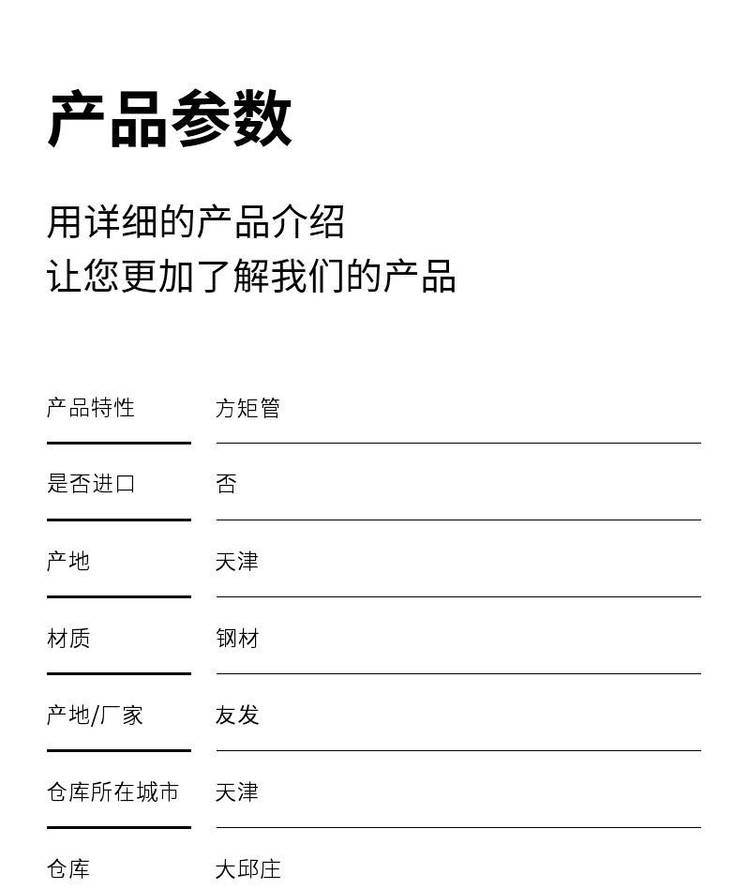 产品参数

用详细的产品介绍
让您更加了解我们的产品

产品特性 方矩管

是否进口 否

产地 天津

材质 钢材

产地/厂家 友发

仓库所在城市 天津

仓库 大邱庄